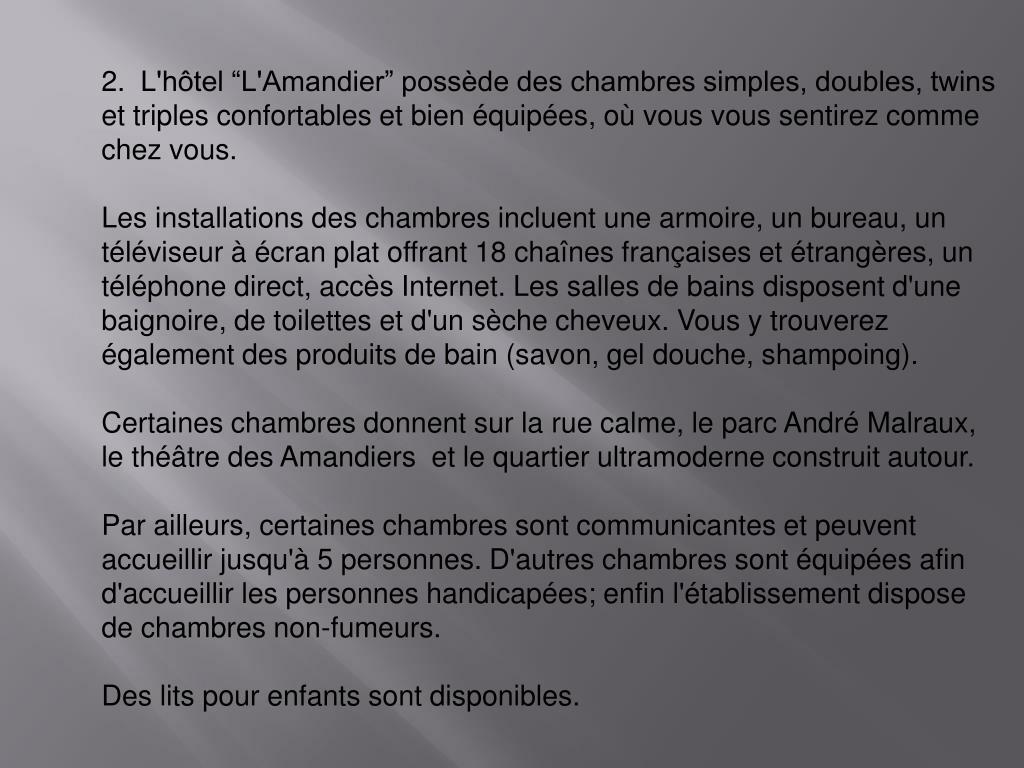 2. L'hôtel “L'Amandier” possède des chambres simples, doubles, twins et triples confortables et bien équipées, où vous vous sentirez comme chez vous.

Les installations des chambres incluent une armoire, un bureau, un téléviseur à écran plat offrant 18 chaînes françaises et étrangères, un téléphone direct, accès Internet. Les salles de bains disposent d'une baignoire, de toilettes et d'un sèche cheveux. Vous y trouverez également des produits de bain (savon, gel douche, shampoing).

Certaines chambres donnent sur la rue calme, le parc André Malraux, le théâtre des Amandiers et le quartier ultramoderne construit autour.

Par ailleurs, certaines chambres sont communicantes et peuvent accueillir jusqu'à 5 personnes. D'autres chambres sont équipées afin d'accueillir les personnes handicapées; enfin l'établissement dispose de chambres non-fumeurs.

Des lits pour enfants sont disponibles.